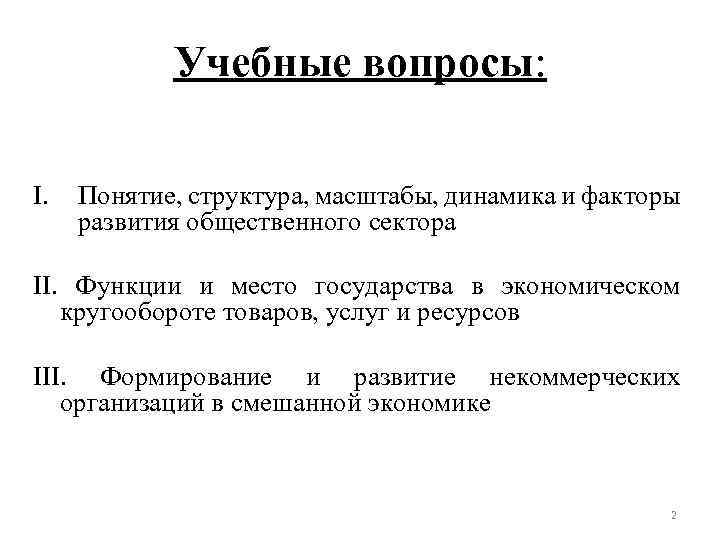 Учебные вопросы:

I. Понятие, структура, масштабы, динамика и факторы развития общественного сектора

II. Функции и место государства в экономическом кругообороте товаров, услуг и ресурсов

III. Формирование и развитие некоммерческих организаций в смешанной экономике

2